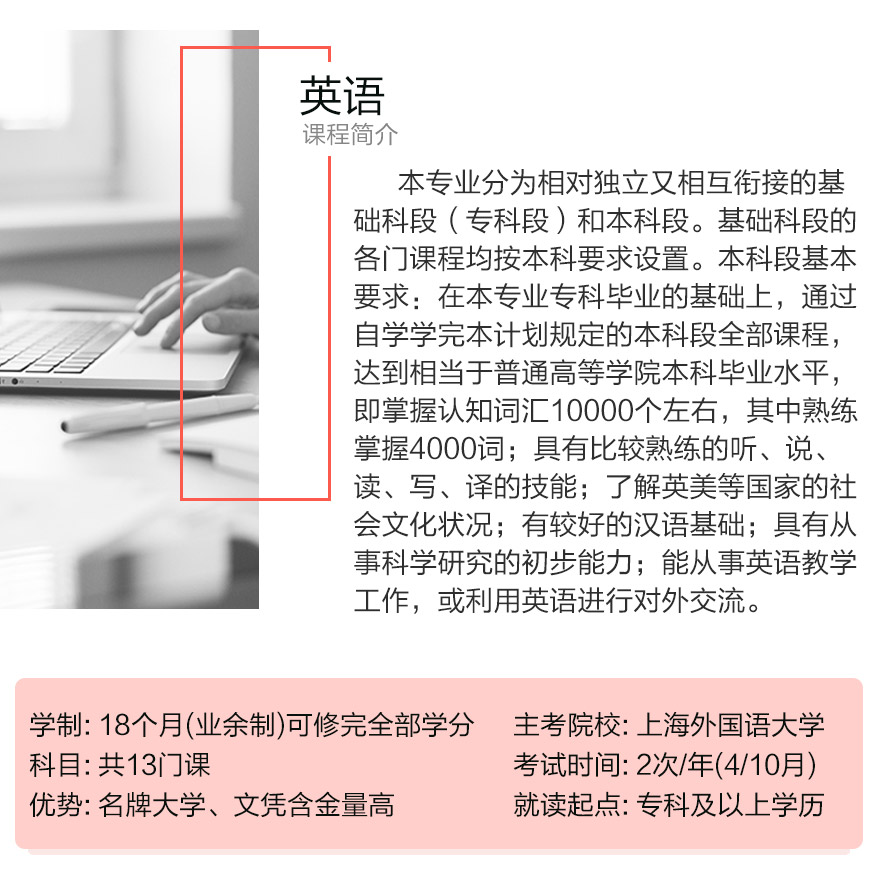 英语
课程简介

本专业分为相对独立又相互衔接的基础科段（专科段）和本科段。基础科段的各门课程均按本科要求设置。本科段基本要求：在本专业专科毕业的基础上，通过自学学完本计划规定的本科段全部课程，达到相当于普通高等学院本科毕业水平，即掌握认知词汇10000个左右，其中熟练掌握4000词；具有比较熟练的听、说、读、写、译的技能；了解英美等国家的社会文化状况；有较好的汉语基础；具有从事科学研究的初步能力；能从事英语教学工作，或利用英语进行对外交流。

学制: 18个月(业余制)可修完全部学分
科目: 共13门课
优势: 名牌大学、文凭含金量高

主考院校: 上海外国语大学
考试时间: 2次/年(4/10月)
就读起点: 专科及以上学历